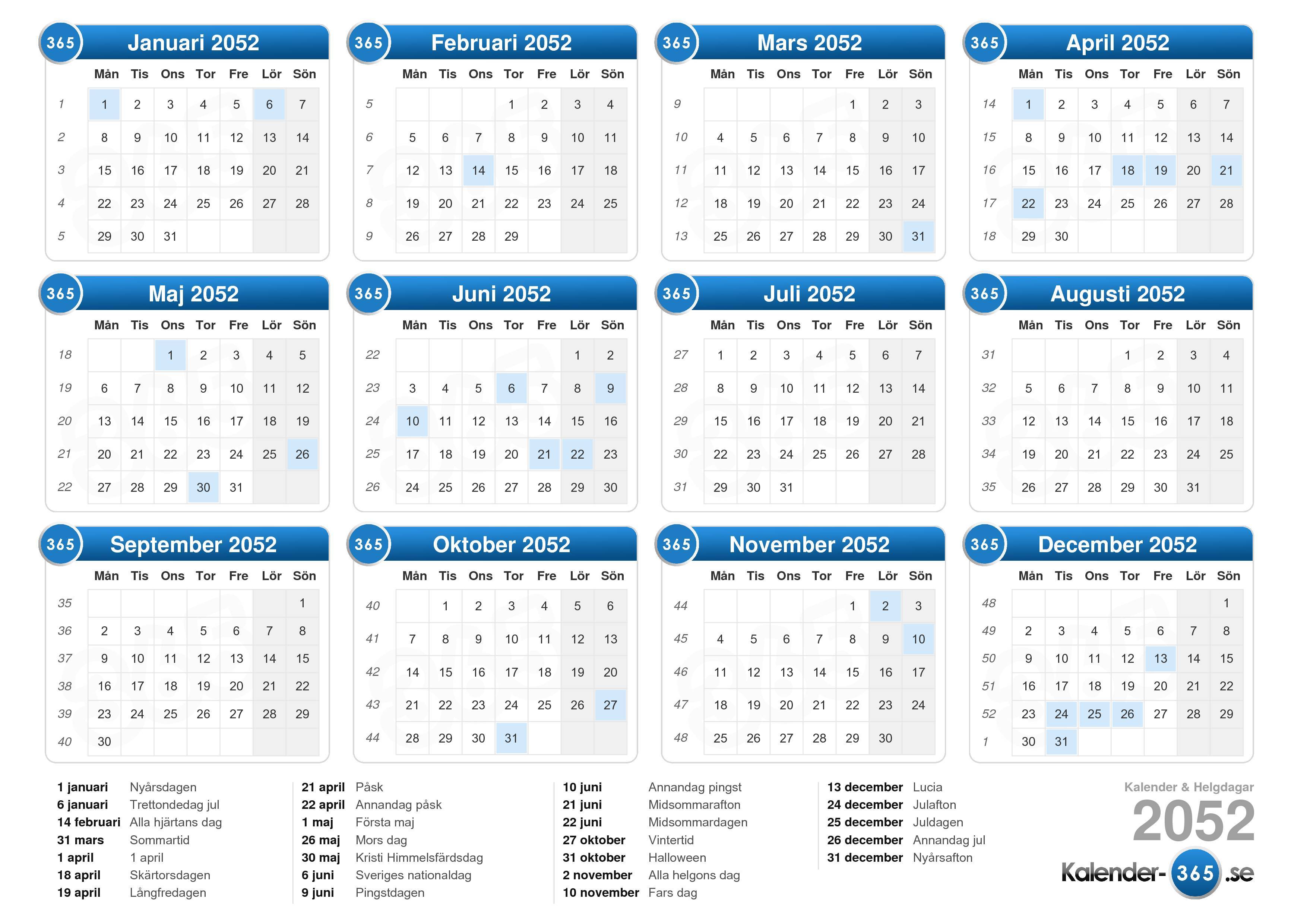 365 Januari 2052

| | Mån | Tis | Ons | Tor | Fre | Lör | Sön |
|---|---|---|---|---|---|---|---|
| 1 | 1 | 2 | 3 | 4 | 5 | 6 | 7 |
| 2 | 8 | 9 | 10 | 11 | 12 | 13 | 14 |
| 3 | 15 | 16 | 17 | 18 | 19 | 20 | 21 |
| 4 | 22 | 23 | 24 | 25 | 26 | 27 | 28 |
| 5 | 29 | 30 | 31 | | | | |

365 Februari 2052

| | Mån | Tis | Ons | Tor | Fre | Lör | Sön |
|---|---|---|---|---|---|---|---|
| 5 | | | | 1 | 2 | 3 | 4 |
| 6 | 5 | 6 | 7 | 8 | 9 | 10 | 11 |
| 7 | 12 | 13 | 14 | 15 | 16 | 17 | 18 |
| 8 | 19 | 20 | 21 | 22 | 23 | 24 | 25 |
| 9 | 26 | 27 | 28 | 29 | | | |

365 Mars 2052

| | Mån | Tis | Ons | Tor | Fre | Lör | Sön |
|---|---|---|---|---|---|---|---|
| 9 | | | | | 1 | 2 | 3 |
| 10 | 4 | 5 | 6 | 7 | 8 | 9 | 10 |
| 11 | 11 | 12 | 13 | 14 | 15 | 16 | 17 |
| 12 | 18 | 19 | 20 | 21 | 22 | 23 | 24 |
| 13 | 25 | 26 | 27 | 28 | 29 | 30 | 31 |

365 April 2052

| | Mån | Tis | Ons | Tor | Fre | Lör | Sön |
|---|---|---|---|---|---|---|---|
| 14 | 1 | 2 | 3 | 4 | 5 | 6 | 7 |
| 15 | 8 | 9 | 10 | 11 | 12 | 13 | 14 |
| 16 | 15 | 16 | 17 | 18 | 19 | 20 | 21 |
| 17 | 22 | 23 | 24 | 25 | 26 | 27 | 28 |
| 18 | 29 | 30 | | | | | |

365 Maj 2052

| | Mån | Tis | Ons | Tor | Fre | Lör | Sön |
|---|---|---|---|---|---|---|---|
| 18 | | | 1 | 2 | 3 | 4 | 5 |
| 19 | 6 | 7 | 8 | 9 | 10 | 11 | 12 |
| 20 | 13 | 14 | 15 | 16 | 17 | 18 | 19 |
| 21 | 20 | 21 | 22 | 23 | 24 | 25 | 26 |
| 22 | 27 | 28 | 29 | 30 | 31 | | |

365 Juni 2052

| | Mån | Tis | Ons | Tor | Fre | Lör | Sön |
|---|---|---|---|---|---|---|---|
| 22 | | | | | | 1 | 2 |
| 23 | 3 | 4 | 5 | 6 | 7 | 8 | 9 |
| 24 | 10 | 11 | 12 | 13 | 14 | 15 | 16 |
| 25 | 17 | 18 | 19 | 20 | 21 | 22 | 23 |
| 26 | 24 | 25 | 26 | 27 | 28 | 29 | 30 |

365 Juli 2052

| | Mån | Tis | Ons | Tor | Fre | Lör | Sön |
|---|---|---|---|---|---|---|---|
| 27 | 1 | 2 | 3 | 4 | 5 | 6 | 7 |
| 28 | 8 | 9 | 10 | 11 | 12 | 13 | 14 |
| 29 | 15 | 16 | 17 | 18 | 19 | 20 | 21 |
| 30 | 22 | 23 | 24 | 25 | 26 | 27 | 28 |
| 31 | 29 | 30 | 31 | | | | |

365 Augusti 2052

| | Mån | Tis | Ons | Tor | Fre | Lör | Sön |
|---|---|---|---|---|---|---|---|
| 31 | | | | 1 | 2 | 3 | 4 |
| 32 | 5 | 6 | 7 | 8 | 9 | 10 | 11 |
| 33 | 12 | 13 | 14 | 15 | 16 | 17 | 18 |
| 34 | 19 | 20 | 21 | 22 | 23 | 24 | 25 |
| 35 | 26 | 27 | 28 | 29 | 30 | 31 | |

365 September 2052

| | Mån | Tis | Ons | Tor | Fre | Lör | Sön |
|---|---|---|---|---|---|---|---|
| 35 | | | | | | | 1 |
| 36 | 2 | 3 | 4 | 5 | 6 | 7 | 8 |
| 37 | 9 | 10 | 11 | 12 | 13 | 14 | 15 |
| 38 | 16 | 17 | 18 | 19 | 20 | 21 | 22 |
| 39 | 23 | 24 | 25 | 26 | 27 | 28 | 29 |
| 40 | 30 | | | | | | |

365 Oktober 2052

| | Mån | Tis | Ons | Tor | Fre | Lör | Sön |
|---|---|---|---|---|---|---|---|
| 40 | | 1 | 2 | 3 | 4 | 5 | 6 |
| 41 | 7 | 8 | 9 | 10 | 11 | 12 | 13 |
| 42 | 14 | 15 | 16 | 17 | 18 | 19 | 20 |
| 43 | 21 | 22 | 23 | 24 | 25 | 26 | 27 |
| 44 | 28 | 29 | 30 | 31 | | | |

365 November 2052

| | Mån | Tis | Ons | Tor | Fre | Lör | Sön |
|---|---|---|---|---|---|---|---|
| 44 | | | | | 1 | 2 | 3 |
| 45 | 4 | 5 | 6 | 7 | 8 | 9 | 10 |
| 46 | 11 | 12 | 13 | 14 | 15 | 16 | 17 |
| 47 | 18 | 19 | 20 | 21 | 22 | 23 | 24 |
| 48 | 25 | 26 | 27 | 28 | 29 | 30 | |

365 December 2052

| | Mån | Tis | Ons | Tor | Fre | Lör | Sön |
|---|---|---|---|---|---|---|---|
| 48 | | | | | | | 1 |
| 49 | 2 | 3 | 4 | 5 | 6 | 7 | 8 |
| 50 | 9 | 10 | 11 | 12 | 13 | 14 | 15 |
| 51 | 16 | 17 | 18 | 19 | 20 | 21 | 22 |
| 52 | 23 | 24 | 25 | 26 | 27 | 28 | 29 |
| 1 | 30 | 31 | | | | | |

1 januari Nyårsdagen
6 januari Trettondedag jul
14 februari Alla hjärtans dag
31 mars Sommartid
1 april 1 april
18 april Skärtorsdagen
19 april Långfredagen

21 april Påsk
22 april Annandag påsk
1 maj Första maj
26 maj Mors dag
30 maj Kristi Himmelsfärdsdag
6 juni Sveriges nationaldag
9 juni Pingstdagen

10 juni Annandag pingst
21 juni Midsommarafton
22 juni Midsommardagen
27 oktober Vintertid
31 oktober Halloween
2 november Alla helgons dag
10 november Fars dag

13 december Lucia
24 december Julafton
25 december Juldagen
26 december Annandag jul
31 december Nyårsafton

Kalender & Helgdagar
2052
Kalender-365.se